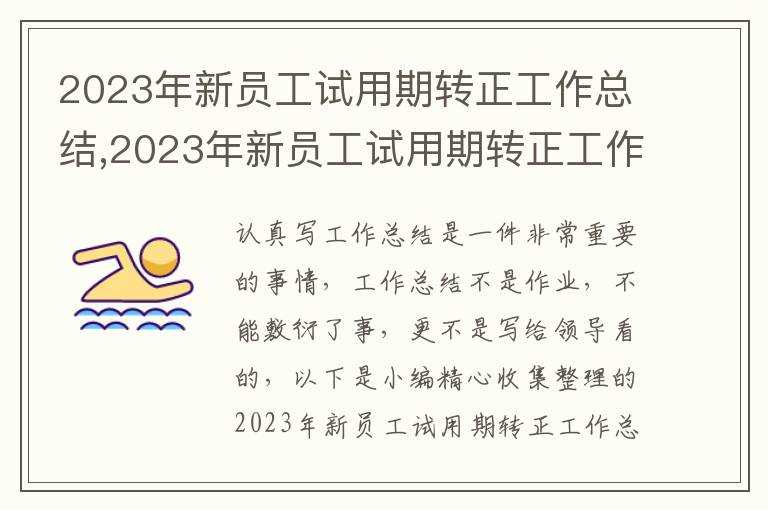 2023年新员工试用期转正工作总结,2023年新员工试用期转正工作

认真写工作总结是一件非常重要的事情，工作总结不是作业，不能敷衍了事，更不是写给领导看的，以下是小编精心收集整理的2023年新员工试用期转正工作总